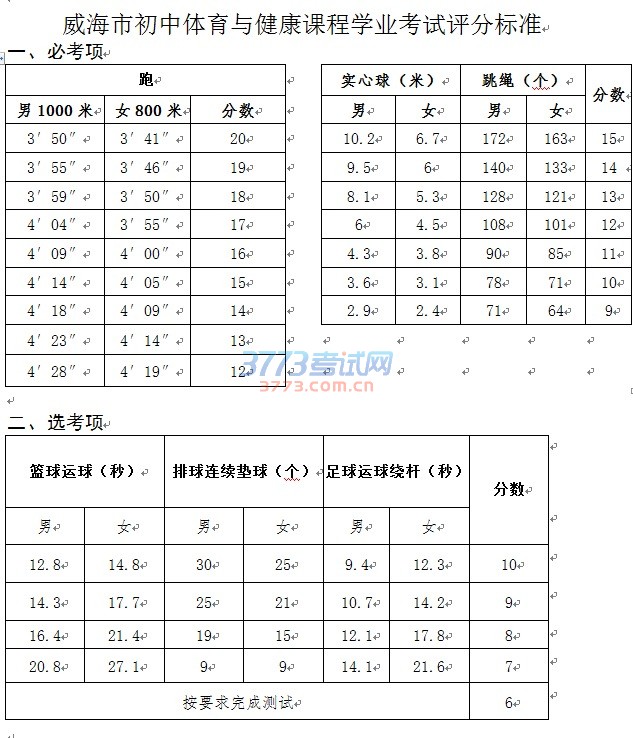 威海市初中体育与健康课程学业考试评分标准

一、必考项

| 跑 | | |
|---|---|---|
| 男 1000 米 | 女 800 米 | 分数 |
| 3′50″ | 3′41″ | 20 |
| 3′55″ | 3′46″ | 19 |
| 3′59″ | 3′50″ | 18 |
| 4′04″ | 3′55″ | 17 |
| 4′09″ | 4′00″ | 16 |
| 4′14″ | 4′05″ | 15 |
| 4′18″ | 4′09″ | 14 |
| 4′23″ | 4′14″ | 13 |
| 4′28″ | 4′19″ | 12 |

| 实心球（米） | | 跳绳（个） | | 分数 |
|---|---|---|---|---|
| 男 | 女 | 男 | 女 | |
| 10.2 | 6.7 | 172 | 163 | 15 |
| 9.5 | 6 | 140 | 133 | 14 |
| 8.1 | 5.3 | 128 | 121 | 13 |
| 6 | 4.5 | 108 | 101 | 12 |
| 4.3 | 3.8 | 90 | 85 | 11 |
| 3.6 | 3.1 | 78 | 71 | 10 |
| 2.9 | 2.4 | 71 | 64 | 9 |

3773考试网
3773.com.cn

二、选考项

| 篮球运球（秒） | | 排球连续垫球（个） | | 足球运球绕杆（秒） | | 分数 |
|---|---|---|---|---|---|---|
| 男 | 女 | 男 | 女 | 男 | 女 | |
| 12.8 | 14.8 | 30 | 25 | 9.4 | 12.3 | 10 |
| 14.3 | 17.7 | 25 | 21 | 10.7 | 14.2 | 9 |
| 16.4 | 21.4 | 19 | 15 | 12.1 | 17.8 | 8 |
| 20.8 | 27.1 | 9 | 9 | 14.1 | 21.6 | 7 |
| 按要求完成测试 | | | | | | 6 |